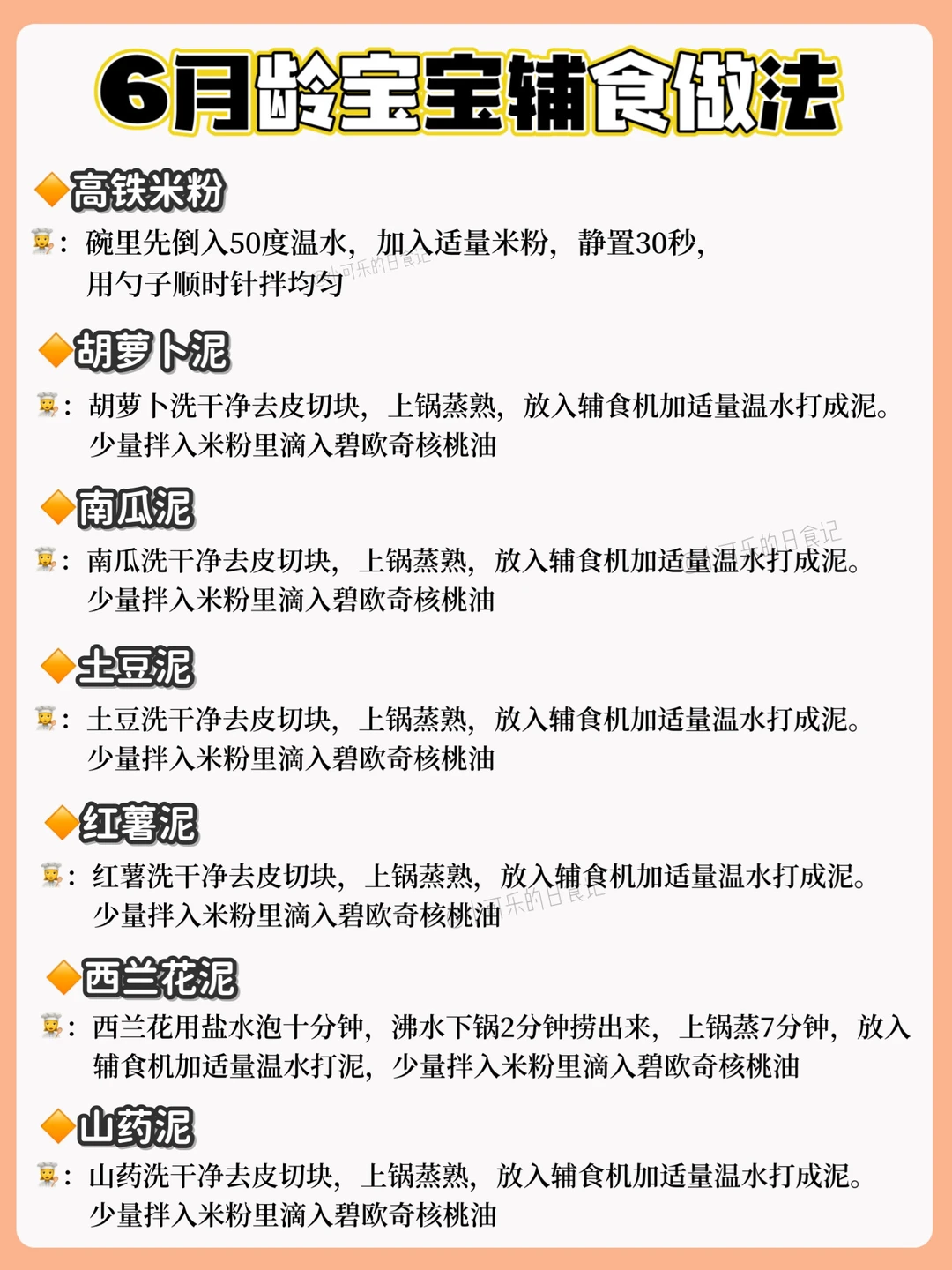 6月龄宝宝辅食做法

高铁米粉
：碗里先倒入50度温水，加入适量米粉，静置30秒，用勺子顺时针拌均匀

胡萝卜泥
：胡萝卜洗干净去皮切块，上锅蒸熟，放入辅食机加适量温水打成泥。少量拌入米粉里滴入碧欧奇核桃油

南瓜泥
：南瓜洗干净去皮切块，上锅蒸熟，放入辅食机加适量温水打成泥。少量拌入米粉里滴入碧欧奇核桃油

土豆泥
：土豆洗干净去皮切块，上锅蒸熟，放入辅食机加适量温水打成泥。少量拌入米粉里滴入碧欧奇核桃油

红薯泥
：红薯洗干净去皮切块，上锅蒸熟，放入辅食机加适量温水打成泥。少量拌入米粉里滴入碧欧奇核桃油

西兰花泥
：西兰花用盐水泡十分钟，沸水下锅2分钟捞出来，上锅蒸7分钟，放入辅食机加适量温水打泥，少量拌入米粉里滴入碧欧奇核桃油

山药泥
：山药洗干净去皮切块，上锅蒸熟，放入辅食机加适量温水打成泥。少量拌入米粉里滴入碧欧奇核桃油

小可乐的日食记